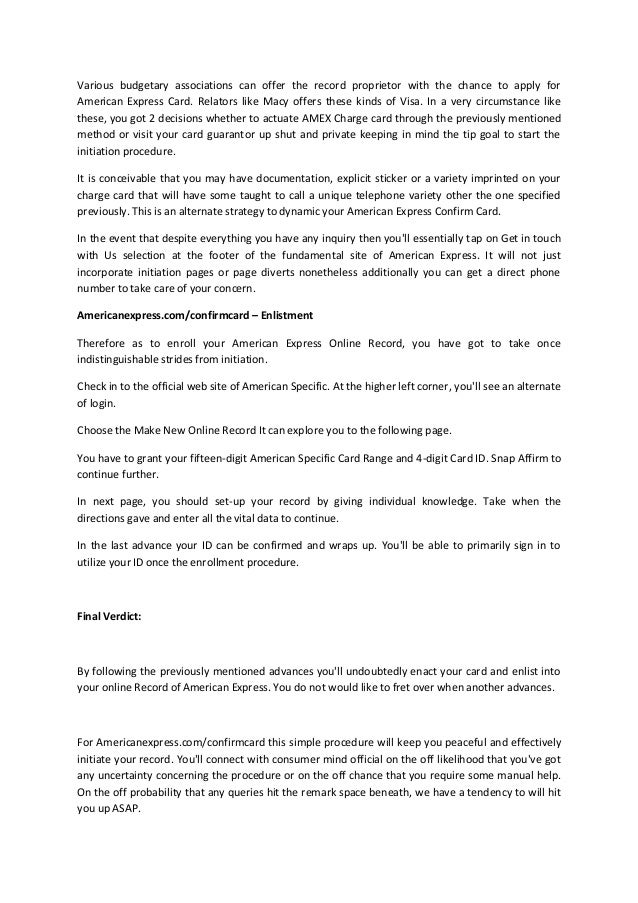 Various budgetary associations can offer the record proprietor with the chance to apply for American Express Card. Relators like Macy offers these kinds of Visa. In a very circumstance like these, you got 2 decisions whether to actuate AMEX Charge card through the previously mentioned method or visit your card guarantor up shut and private keeping in mind the tip goal to start the initiation procedure.

It is conceivable that you may have documentation, explicit sticker or a variety imprinted on your charge card that will have some taught to call a unique telephone variety other the one specified previously. This is an alternate strategy to dynamic your American Express Confirm Card.

In the event that despite everything you have any inquiry then you'll essentially tap on Get in touch with Us selection at the footer of the fundamental site of American Express. It will not just incorporate initiation pages or page diverts nonetheless additionally you can get a direct phone number to take care of your concern.

Americanexpress.com/confirmcard – Enlistment

Therefore as to enroll your American Express Online Record, you have got to take once indistinguishable strides from initiation.

Check in to the official web site of American Specific. At the higher left corner, you'll see an alternate of login.

Choose the Make New Online Record It can explore you to the following page.

You have to grant your fifteen-digit American Specific Card Range and 4-digit Card ID. Snap Affirm to continue further.

In next page, you should set-up your record by giving individual knowledge. Take when the directions gave and enter all the vital data to continue.

In the last advance your ID can be confirmed and wraps up. You'll be able to primarily sign in to utilize your ID once the enrollment procedure.

Final Verdict:

By following the previously mentioned advances you'll undoubtedly enact your card and enlist into your online Record of American Express. You do not would like to fret over when another advances.

For Americanexpress.com/confirmcard this simple procedure will keep you peaceful and effectively initiate your record. You'll connect with consumer mind official on the off likelihood that you've got any uncertainty concerning the procedure or on the off chance that you require some manual help. On the off probability that any queries hit the remark space beneath, we have a tendency to will hit you up ASAP.